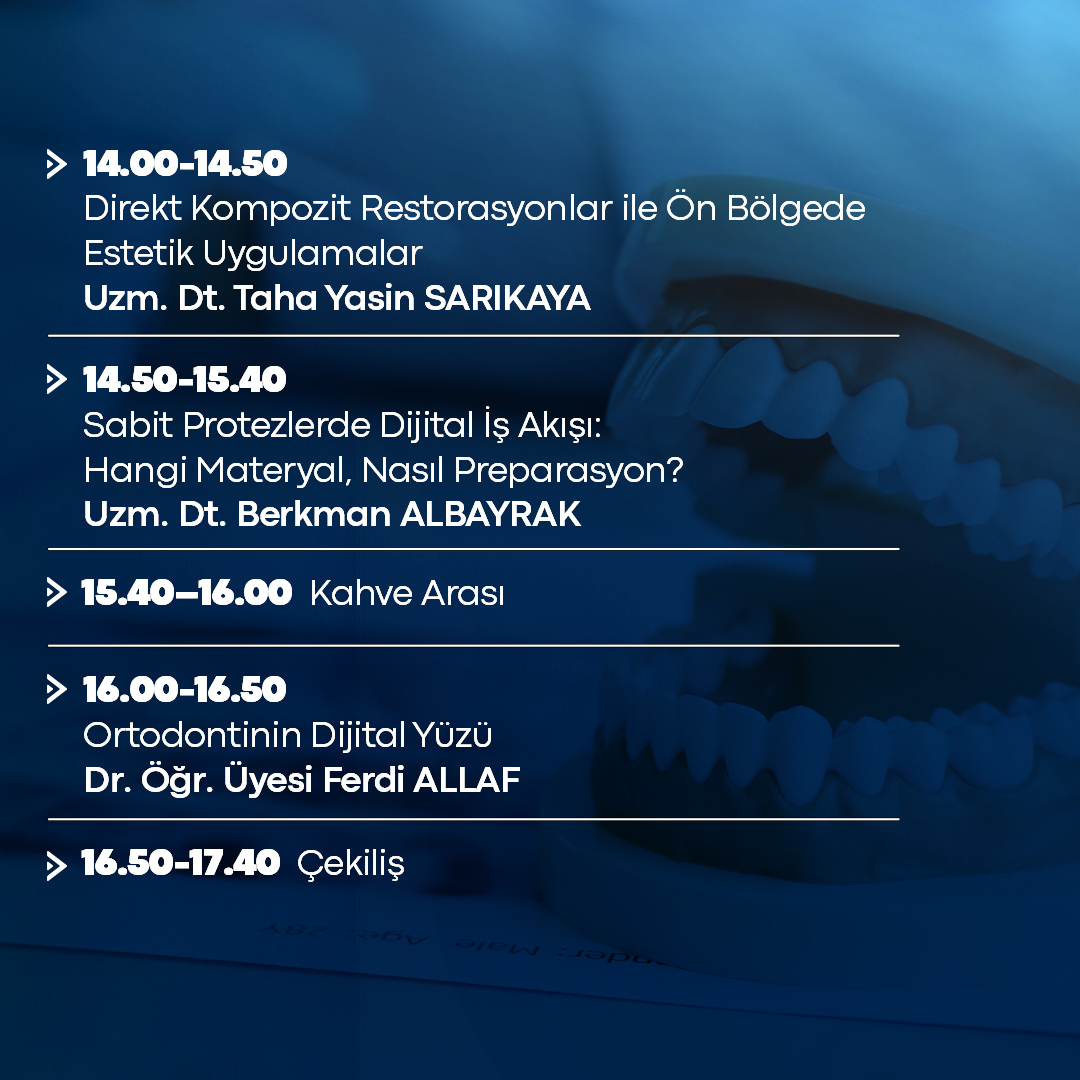 > 14.00-14.50
Direkt Kompozit Restorasyonlar ile Ön Bölgede Estetik Uygulamalar
Uzm. Dt. Taha Yasin SARIKAYA

> 14.50-15.40
Sabit Protezlerde Dijital İş Akışı: Hangi Materyal, Nasıl Preparasyon?
Uzm. Dt. Berkman ALBAYRAK

> 15.40–16.00 Kahve Arası

> 16.00-16.50
Ortodontinin Dijital Yüzü
Dr. Öğr. Üyesi Ferdi ALLAF

> 16.50-17.40 Çekiliş